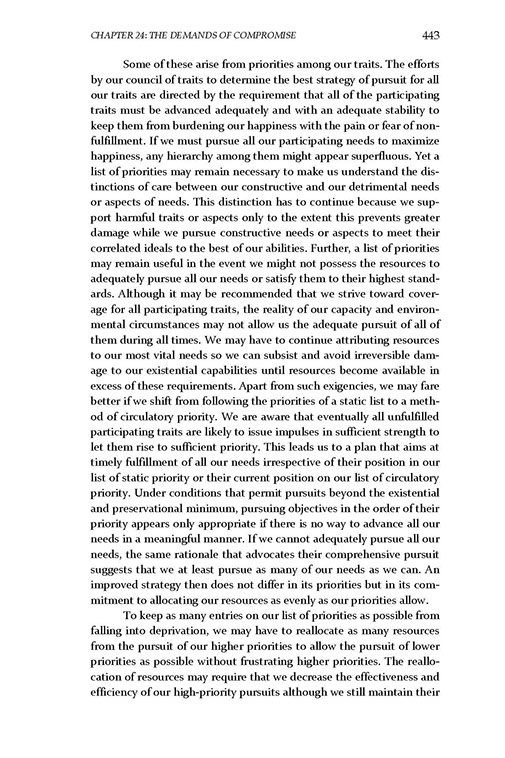 CHAPTER 24: THE DEMANDS OF COMPROMISE 443

Some of these arise from priorities among our traits. The efforts by our council of traits to determine the best strategy of pursuit for all our traits are directed by the requirement that all of the participating traits must be advanced adequately and with an adequate stability to keep them from burdening our happiness with the pain or fear of nonfulfillment. If we must pursue all our participating needs to maximize happiness, any hierarchy among them might appear superfluous. Yet a list of priorities may remain necessary to make us understand the distinctions of care between our constructive and our detrimental needs or aspects of needs. This distinction has to continue because we support harmful traits or aspects only to the extent this prevents greater damage while we pursue constructive needs or aspects to meet their correlated ideals to the best of our abilities. Further, a list of priorities may remain useful in the event we might not possess the resources to adequately pursue all our needs or satisfy them to their highest standards. Although it may be recommended that we strive toward coverage for all participating traits, the reality of our capacity and environmental circumstances may not allow us the adequate pursuit of all of them during all times. We may have to continue attributing resources to our most vital needs so we can subsist and avoid irreversible damage to our existential capabilities until resources become available in excess of these requirements. Apart from such exigencies, we may fare better if we shift from following the priorities of a static list to a method of circulatory priority. We are aware that eventually all unfulfilled participating traits are likely to issue impulses in sufficient strength to let them rise to sufficient priority. This leads us to a plan that aims at timely fulfillment of all our needs irrespective of their position in our list of static priority or their current position on our list of circulatory priority. Under conditions that permit pursuits beyond the existential and preservational minimum, pursuing objectives in the order of their priority appears only appropriate if there is no way to advance all our needs in a meaningful manner. If we cannot adequately pursue all our needs, the same rationale that advocates their comprehensive pursuit suggests that we at least pursue as many of our needs as we can. An improved strategy then does not differ in its priorities but in its commitment to allocating our resources as evenly as our priorities allow.

To keep as many entries on our list of priorities as possible from falling into deprivation, we may have to reallocate as many resources from the pursuit of our higher priorities to allow the pursuit of lower priorities as possible without frustrating higher priorities. The reallocation of resources may require that we decrease the effectiveness and efficiency of our high-priority pursuits although we still maintain their